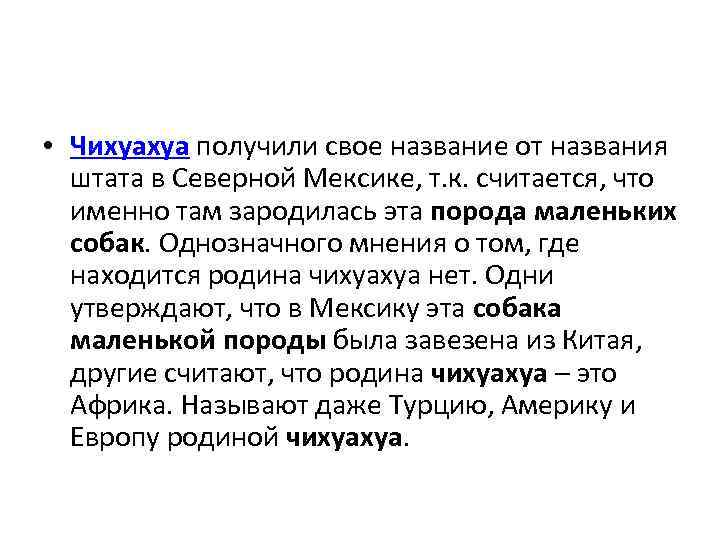 • Чихуахуа получили свое название от названия штата в Северной Мексике, т.к. считается, что именно там зародилась эта порода маленьких собак. Однозначного мнения о том, где находится родина чихуахуа нет. Одни утверждают, что в Мексику эта собака маленькой породы была завезена из Китая, другие считают, что родина чихуахуа – это Африка. Называют даже Турцию, Америку и Европу родиной чихуахуа.